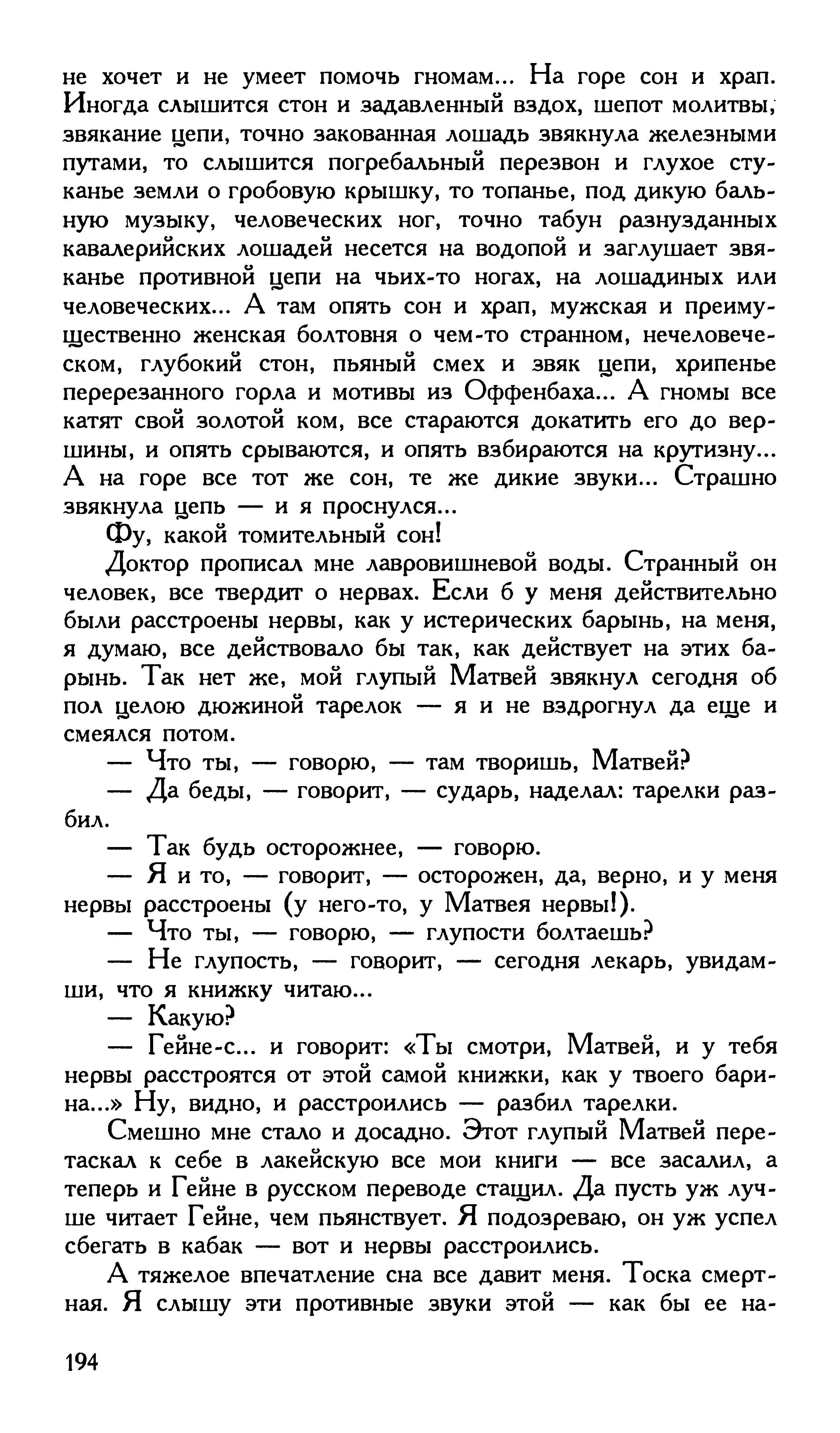 не хочет и не умеет помочь гномам... На горе сон и храп. Иногда слышится стон и задавленный вздох, шепот молитвы, звякание цепи, точно закованная лошадь звякнула железными путами, то слышится погребальный перезвон и глухое стуканье земли о гробовую крышку, то топанье, под дикую бальную музыку, человеческих ног, точно табун разнузданных кавалерийских лошадей несется на водопой и заглушает звяканье противной цепи на чьих-то ногах, на лошадиных или человеческих... А там опять сон и храп, мужская и преимущественно женская болтовня о чем-то странном, нечеловеческом, глубокий стон, пьяный смех и звяк цепи, хрипенье перерезанного горла и мотивы из Оффенбаха... А гномы все катят свой золотой ком, все стараются докатить его до вершины, и опять срываются, и опять взбираются на крутизну... А на горе все тот же сон, те же дикие звуки... Страшно звякнула цепь — и я проснулся...

Фу, какой томительный сон!

Доктор прописал мне лавровишневой воды. Странный он человек, все твердит о нервах. Если б у меня действительно были расстроены нервы, как у истерических барынь, на меня, я думаю, все действовало бы так, как действует на этих барынь. Так нет же, мой глупый Матвей звякнул сегодня об пол целою дюжиной тарелок — я и не вздрогнул да еще и смеялся потом.

— Что ты, — говорю, — там творишь, Матвей?

— Да беды, — говорит, — сударь, наделал: тарелки разбил.

— Так будь осторожнее, — говорю.

— Я и то, — говорит, — осторожен, да, верно, и у меня нервы расстроены (у него-то, у Матвея нервы!).

— Что ты, — говорю, — глупости болтаешь?

— Не глупость, — говорит, — сегодня лекарь, увидамши, что я книжку читаю...

— Какую?

— Гейне-с... и говорит: «Ты смотри, Матвей, и у тебя нервы расстроятся от этой самой книжки, как у твоего барина...» Ну, видно, и расстроились — разбил тарелки.

Смешно мне стало и досадно. Этот глупый Матвей перетаскал к себе в лакейскую все мои книги — все засалил, а теперь и Гейне в русском переводе стащил. Да пусть уж лучше читает Гейне, чем пьянствует. Я подозреваю, он уж успел сбегать в кабак — вот и нервы расстроились.

А тяжелое впечатление сна все давит меня. Тоска смертная. Я слышу эти противные звуки этой — как бы ее на-

194